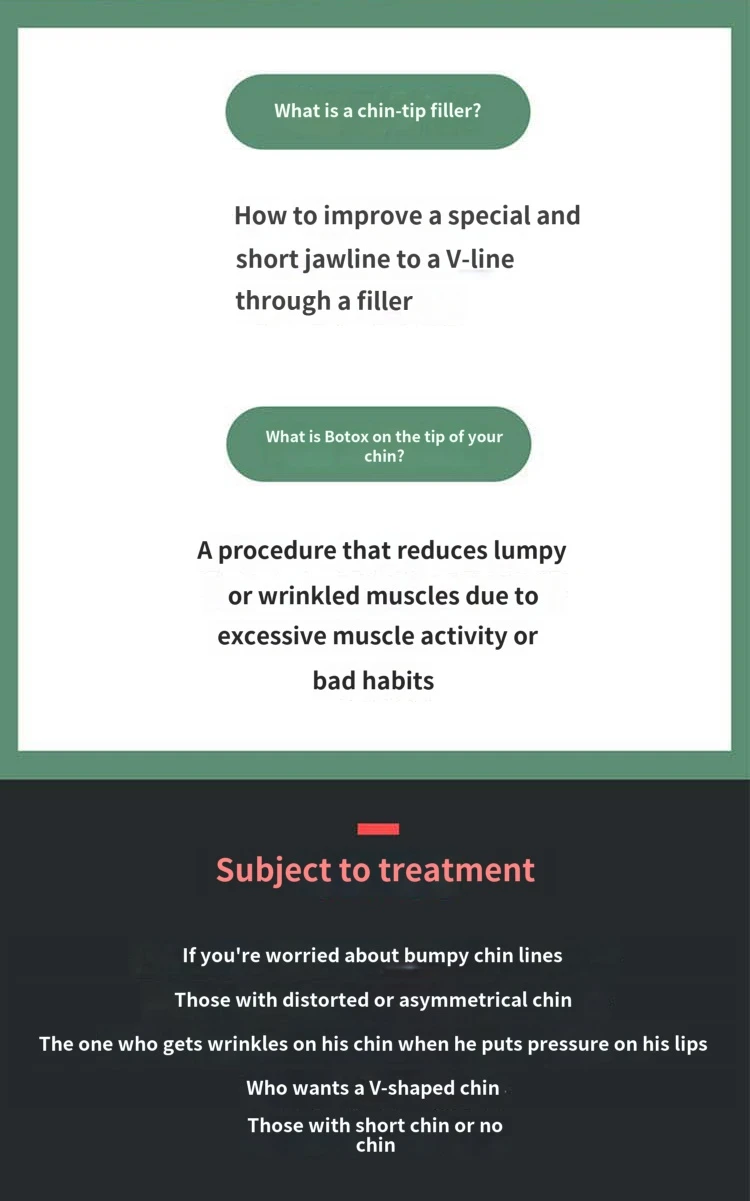 What is a chin-tip filler?

How to improve a special and short jawline to a V-line through a filler

What is Botox on the tip of your chin?

A procedure that reduces lumpy or wrinkled muscles due to excessive muscle activity or bad habits

Subject to treatment

If you're worried about bumpy chin lines

Those with distorted or asymmetrical chin

The one who gets wrinkles on his chin when he puts pressure on his lips

Who wants a V-shaped chin

Those with short chin or no chin